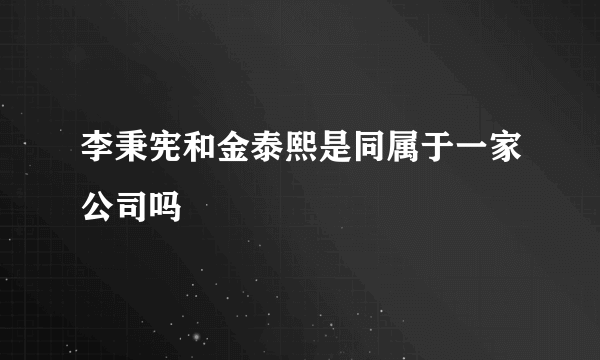 李秉宪和金泰熙是同属于一家公司吗